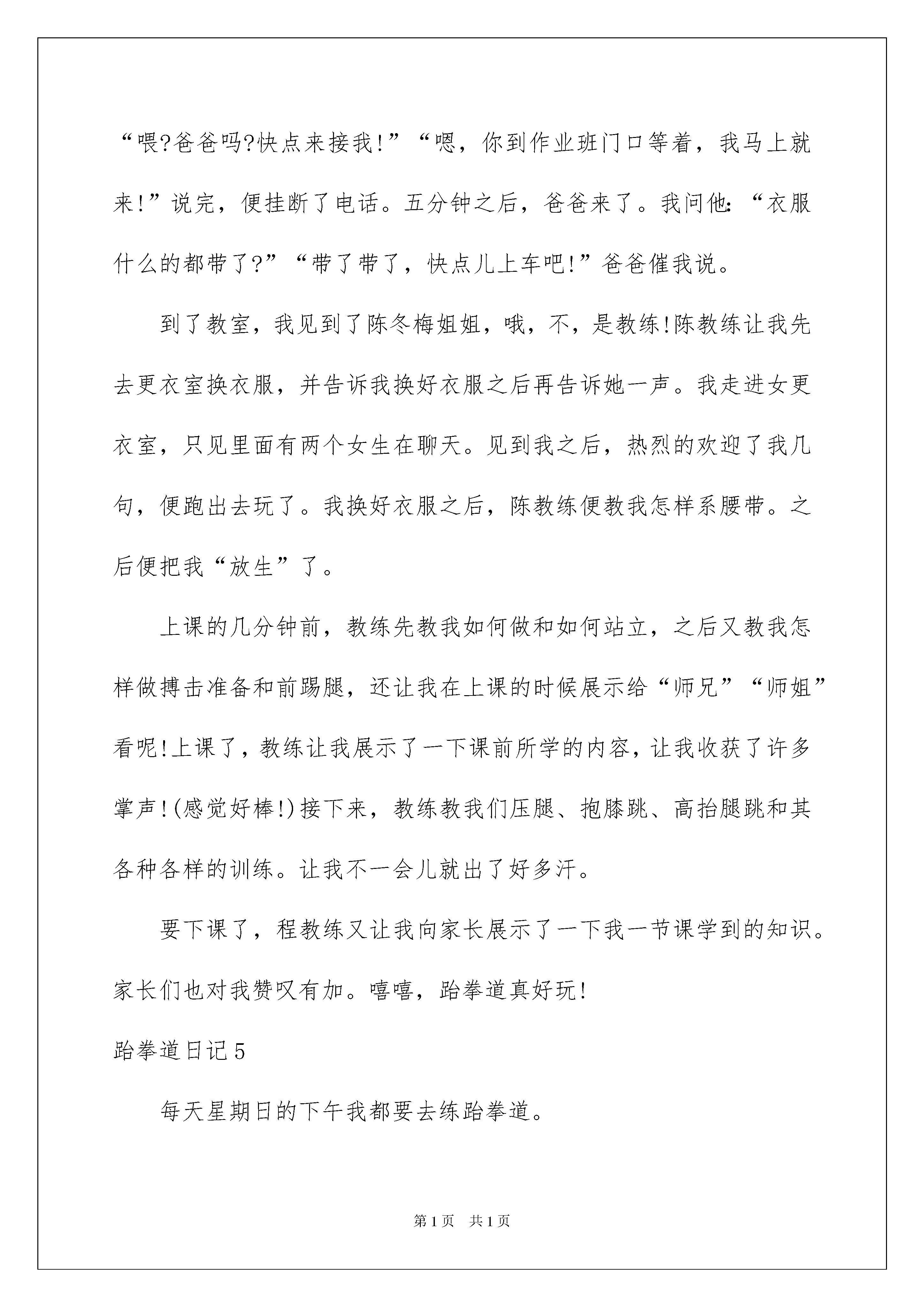 “喂?爸爸吗?快点来接我!”“嗯，你到作业班门口等着，我马上就来!”说完，便挂断了电话。五分钟之后，爸爸来了。我问他：“衣服什么的都带了?”“带了带了，快点儿上车吧!”爸爸催我说。

到了教室，我见到了陈冬梅姐姐，哦，不，是教练!陈教练让我先去更衣室换衣服，并告诉我换好衣服之后再告诉她一声。我走进女更衣室，只见里面有两个女生在聊天。见到我之后，热烈的欢迎了我几句，便跑出去玩了。我换好衣服之后，陈教练便教我怎样系腰带。之后便把我“放生”了。

上课的几分钟前，教练先教我如何做和如何站立，之后又教我怎样做搏击准备和前踢腿，还让我在上课的时候展示给“师兄”“师姐”看呢!上课了，教练让我展示了一下课前所学的内容，让我收获了许多掌声!(感觉好棒!)接下来，教练教我们压腿、抱膝跳、高抬腿跳和其各种各样的训练。让我不一会儿就出了好多汗。

要下课了，程教练又让我向家长展示了一下我一节课学到的知识。家长们也对我赞叹有加。嘻嘻，跆拳道真好玩!

跆拳道日记5

每天星期日的下午我都要去练跆拳道。

第1页 共1页